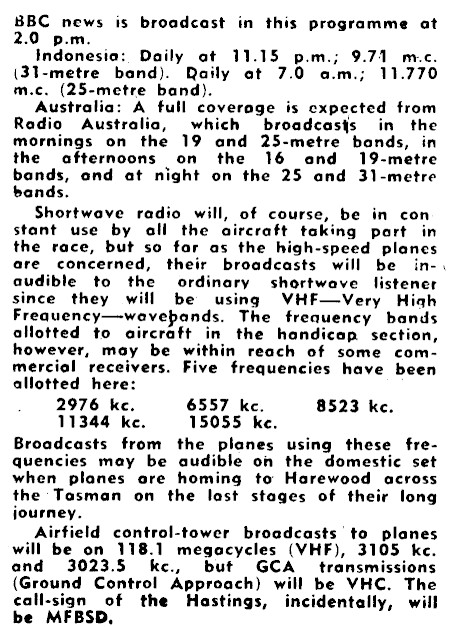 BBC news is broadcast in this programme at 2.0 p.m.

Indonesia: Daily at 11.15 p.m.; 9.71 m.c. (31-metre band). Daily at 7.0 a.m.; 11.770 m.c. (25-metre band).

Australia: A full coverage is expected from Radio Australia, which broadcasts in the mornings on the 19 and 25-metre bands, in the afternoons on the 16 and 19-metre bands, and at night on the 25 and 31-metre bands.

Shortwave radio will, of course, be in constant use by all the aircraft taking part in the race, but so far as the high-speed planes are concerned, their broadcasts will be inaudible to the ordinary shortwave listener since they will be using VHF—Very High Frequency—wavebands. The frequency bands allotted to aircraft in the handicap section, however, may be within reach of some commercial receivers. Five frequencies have been allotted here:

2976 kc. 6557 kc. 8523 kc.
11344 kc. 15055 kc.

Broadcasts from the planes using these frequencies may be audible on the domestic set when planes are homing to Harewood across the Tasman on the last stages of their long journey.

Airfield control-tower broadcasts to planes will be on 118.1 megacycles (VHF), 3105 kc. and 3023.5 kc., but GCA transmissions (Ground Control Approach) will be VHC. The call-sign of the Hastings, incidentally, will be MFBSD.